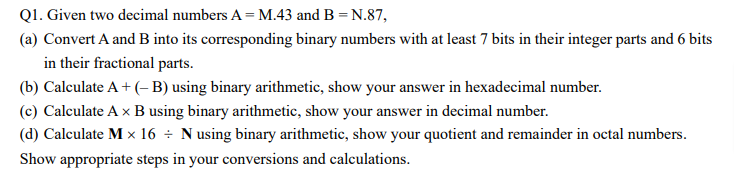 Q1. Given two decimal numbers A = M.43 and B = N.87,

(a) Convert A and B into its corresponding binary numbers with at least 7 bits in their integer parts and 6 bits in their fractional parts.

(b) Calculate A + (– B) using binary arithmetic, show your answer in hexadecimal number.

(c) Calculate A × B using binary arithmetic, show your answer in decimal number.

(d) Calculate **M** × 16 ÷ **N** using binary arithmetic, show your quotient and remainder in octal numbers.

Show appropriate steps in your conversions and calculations.